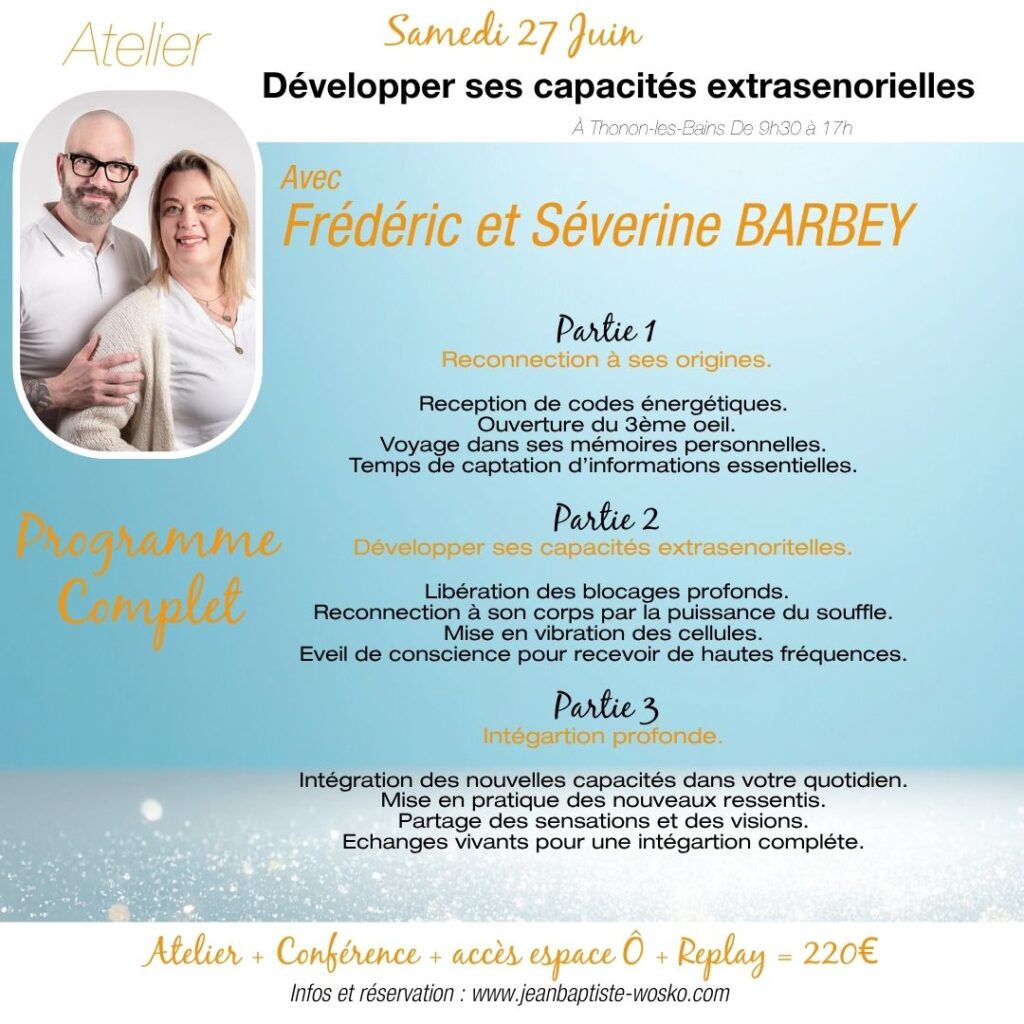 Atelier

Samedi 27 Juin

Développer ses capacités extrasenorielles

À Thonon-les-Bains De 9h30 à 17h

Avec
Frédéric et Séverine BARBEY

Programme Complet

Partie 1
Reconnection à ses origines.

Reception de codes énergétiques.
Ouverture du 3ème oeil.
Voyage dans ses mémoires personnelles.
Temps de captation d'informations essentielles.

Partie 2
Développer ses capacités extrasenoritelles.

Libération des blocages profonds.
Reconnection à son corps par la puissance du souffle.
Mise en vibration des cellules.
Eveil de conscience pour recevoir de hautes fréquences.

Partie 3
Intégartion profonde.

Intégration des nouvelles capacités dans votre quotidien.
Mise en pratique des nouveaux ressentis.
Partage des sensations et des visions.
Echanges vivants pour une intégartion complète.

Atelier + Conférence + accès espace Ô + Replay = 220€

Infos et réservation : www.jeanbaptiste-wosko.com